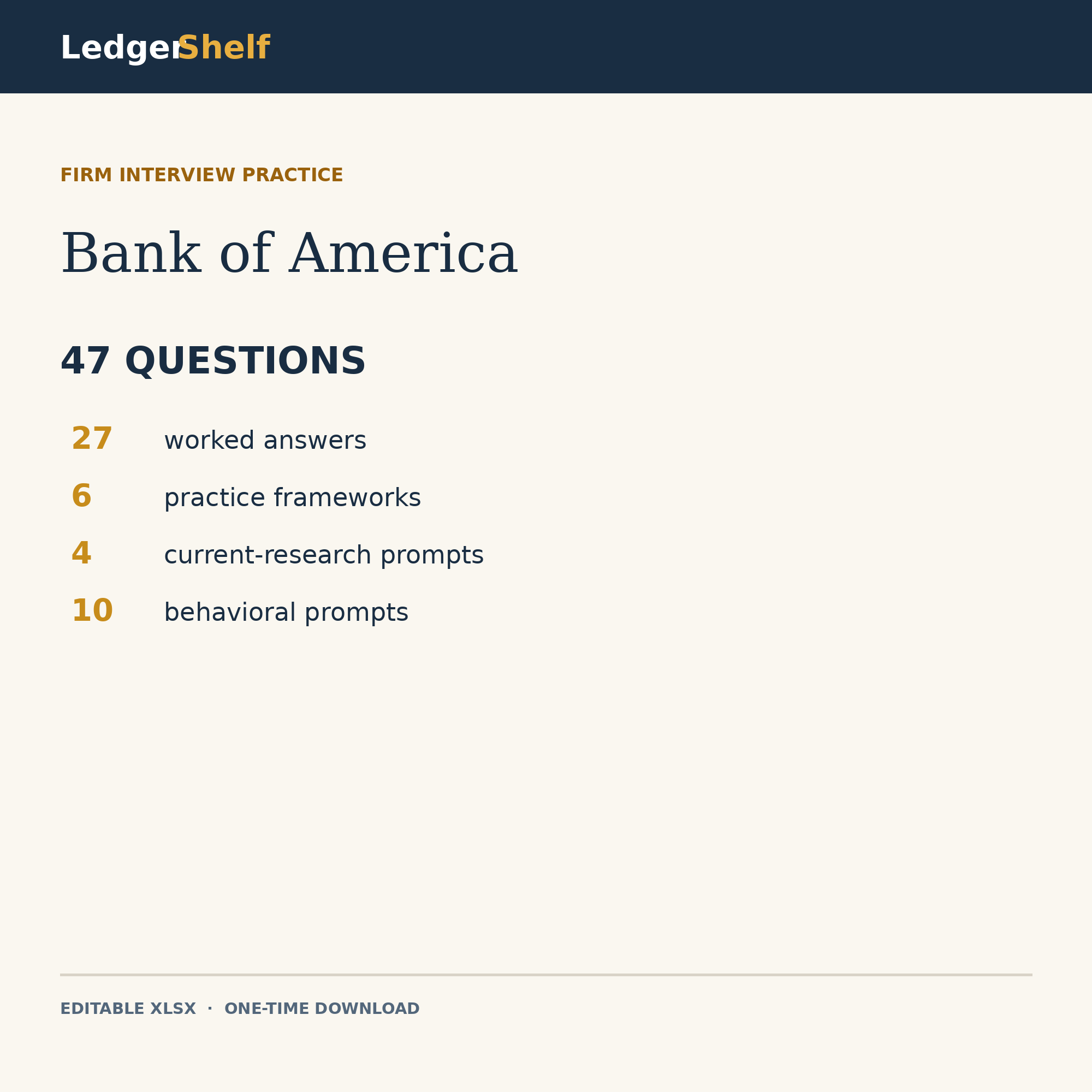 LedgerShelf

FIRM INTERVIEW PRACTICE

Bank of America

47 QUESTIONS

27 worked answers

6 practice frameworks

4 current-research prompts

10 behavioral prompts

EDITABLE XLSX · ONE-TIME DOWNLOAD